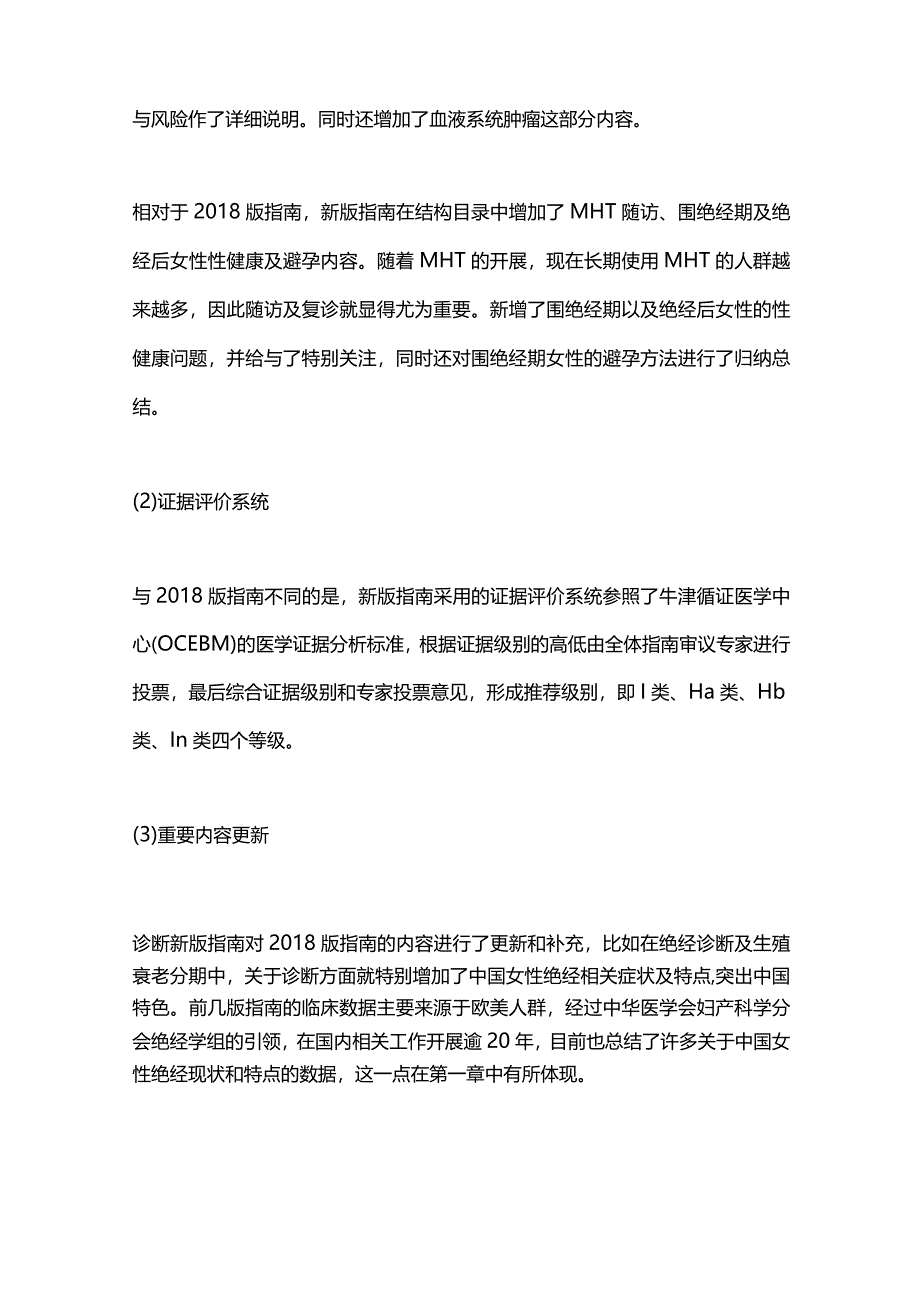 与风险作了详细说明。同时还增加了血液系统肿瘤这部分内容。

相对于2018版指南，新版指南在结构目录中增加了MHT随访、围绝经期及绝经后女性性健康及避孕内容。随着MHT的开展，现在长期使用MHT的人群越来越多，因此随访及复诊就显得尤为重要。新增了围绝经期以及绝经后女性的性健康问题，并给与了特别关注，同时还对围绝经期女性的避孕方法进行了归纳总结。

(2)证据评价系统

与2018版指南不同的是，新版指南采用的证据评价系统参照了牛津循证医学中心(OCEBM)的医学证据分析标准，根据证据级别的高低由全体指南审议专家进行投票，最后综合证据级别和专家投票意见，形成推荐级别，即I类、Ha类、Hb类、In类四个等级。

(3)重要内容更新

诊断新版指南对2018版指南的内容进行了更新和补充，比如在绝经诊断及生殖衰老分期中，关于诊断方面就特别增加了中国女性绝经相关症状及特点,突出中国特色。前几版指南的临床数据主要来源于欧美人群，经过中华医学会妇产科学分会绝经学组的引领，在国内相关工作开展逾20年，目前也总结了许多关于中国女性绝经现状和特点的数据，这一点在第一章中有所体现。